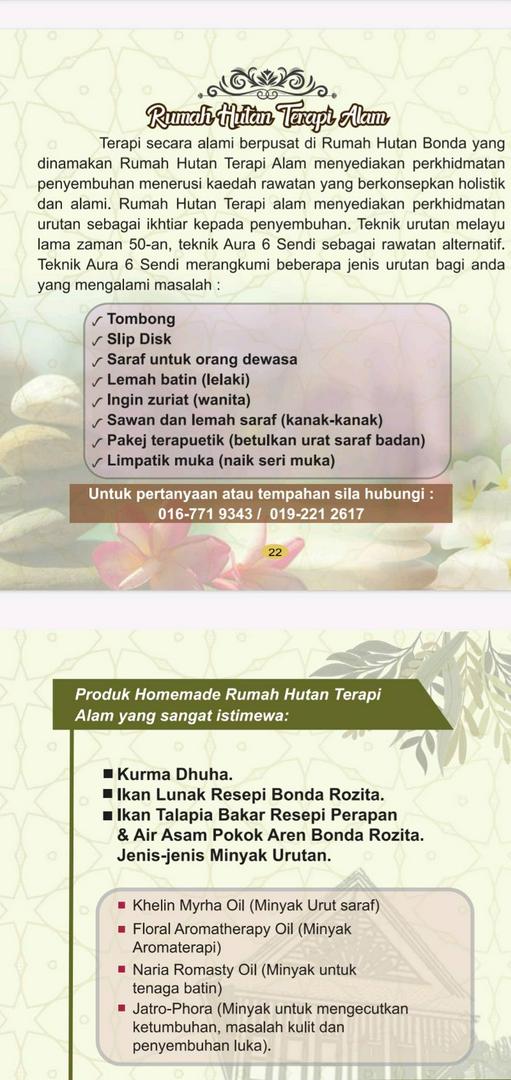 Rumah Hutan Terapi Alam

Terapi secara alami berpusat di Rumah Hutan Bonda yang dinamakan Rumah Hutan Terapi Alam menyediakan perkhidmatan penyembuhan menerusi kaedah rawatan yang berkonsepkan holistik dan alami. Rumah Hutan Terapi alam menyediakan perkhidmatan urutan sebagai ikhtiar kepada penyembuhan. Teknik urutan melayu lama zaman 50-an, teknik Aura 6 Sendi sebagai rawatan alternatif. Teknik Aura 6 Sendi merangkumi beberapa jenis urutan bagi anda yang mengalami masalah :

✓ Tombong
✓ Slip Disk
✓ Saraf untuk orang dewasa
✓ Lemah batin (lelaki)
✓ Ingin zuriat (wanita)
✓ Sawan dan lemah saraf (kanak-kanak)
✓ Pakej terapuetik (betulkan urat saraf badan)
✓ Limpatik muka (naik seri muka)

Untuk pertanyaan atau tempahan sila hubungi :
016-771 9343 / 019-221 2617

22

Produk Homemade Rumah Hutan Terapi Alam yang sangat istimewa:

■ Kurma Dhuha.
■ Ikan Lunak Resepi Bonda Rozita.
■ Ikan Talapia Bakar Resepi Perapan & Air Asam Pokok Aren Bonda Rozita. Jenis-jenis Minyak Urutan.

■ Khelin Myrha Oil (Minyak Urut saraf)
■ Floral Aromatherapy Oil (Minyak Aromaterapi)
■ Naria Romasty Oil (Minyak untuk tenaga batin)
■ Jatro-Phora (Minyak untuk mengecutkan ketumbuhan, masalah kulit dan penyembuhan luka).